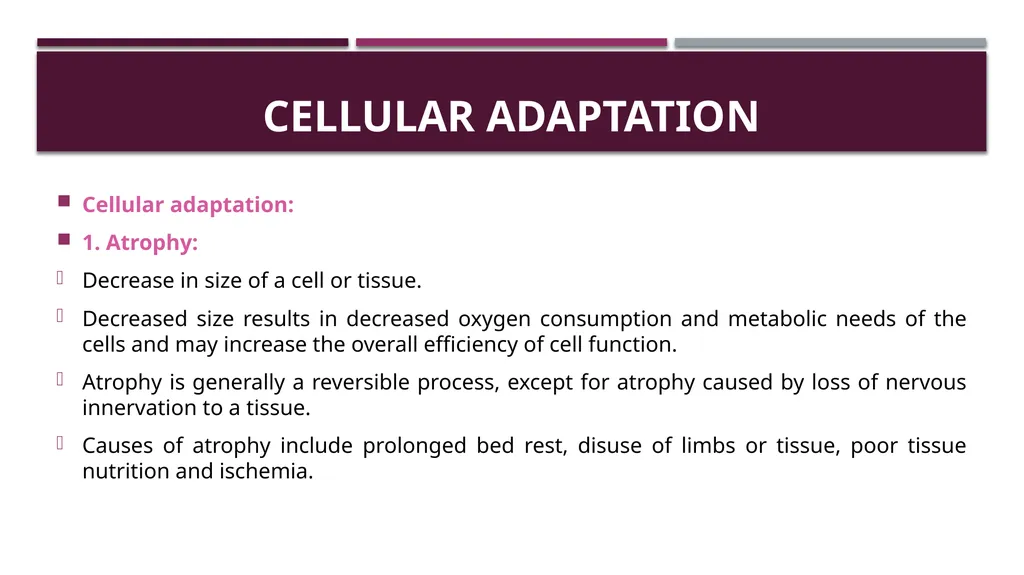 CELLULAR ADAPTATION

Cellular adaptation:

1. Atrophy:

Decrease in size of a cell or tissue.

Decreased size results in decreased oxygen consumption and metabolic needs of the cells and may increase the overall efficiency of cell function.

Atrophy is generally a reversible process, except for atrophy caused by loss of nervous innervation to a tissue.

Causes of atrophy include prolonged bed rest, disuse of limbs or tissue, poor tissue nutrition and ischemia.